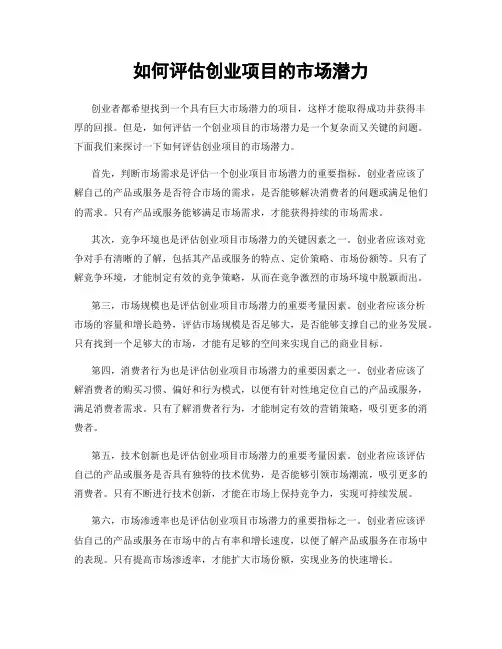 如何评估创业项目的市场潜力

创业者都希望找到一个具有巨大市场潜力的项目，这样才能取得成功并获得丰厚的回报。但是，如何评估一个创业项目的市场潜力是一个复杂而又关键的问题。下面我们来探讨一下如何评估创业项目的市场潜力。

首先，判断市场需求是评估一个创业项目市场潜力的重要指标。创业者应该了解自己的产品或服务是否符合市场的需求，是否能够解决消费者的问题或满足他们的需求。只有产品或服务能够满足市场需求，才能获得持续的市场需求。

其次，竞争环境也是评估创业项目市场潜力的关键因素之一。创业者应该对竞争对手有清晰的了解，包括其产品或服务的特点、定价策略、市场份额等。只有了解竞争环境，才能制定有效的竞争策略，从而在竞争激烈的市场环境中脱颖而出。

第三，市场规模也是评估创业项目市场潜力的重要考量因素。创业者应该分析市场的容量和增长趋势，评估市场规模是否足够大，是否能够支撑自己的业务发展。只有找到一个足够大的市场，才能有足够的空间来实现自己的商业目标。

第四，消费者行为也是评估创业项目市场潜力的重要因素之一。创业者应该了解消费者的购买习惯、偏好和行为模式，以便有针对性地定位自己的产品或服务，满足消费者需求。只有了解消费者行为，才能制定有效的营销策略，吸引更多的消费者。

第五，技术创新也是评估创业项目市场潜力的重要考量因素。创业者应该评估自己的产品或服务是否具有独特的技术优势，是否能够引领市场潮流，吸引更多的消费者。只有不断进行技术创新，才能在市场上保持竞争力，实现可持续发展。

第六，市场渗透率也是评估创业项目市场潜力的重要指标之一。创业者应该评估自己的产品或服务在市场中的占有率和增长速度，以便了解产品或服务在市场中的表现。只有提高市场渗透率，才能扩大市场份额，实现业务的快速增长。